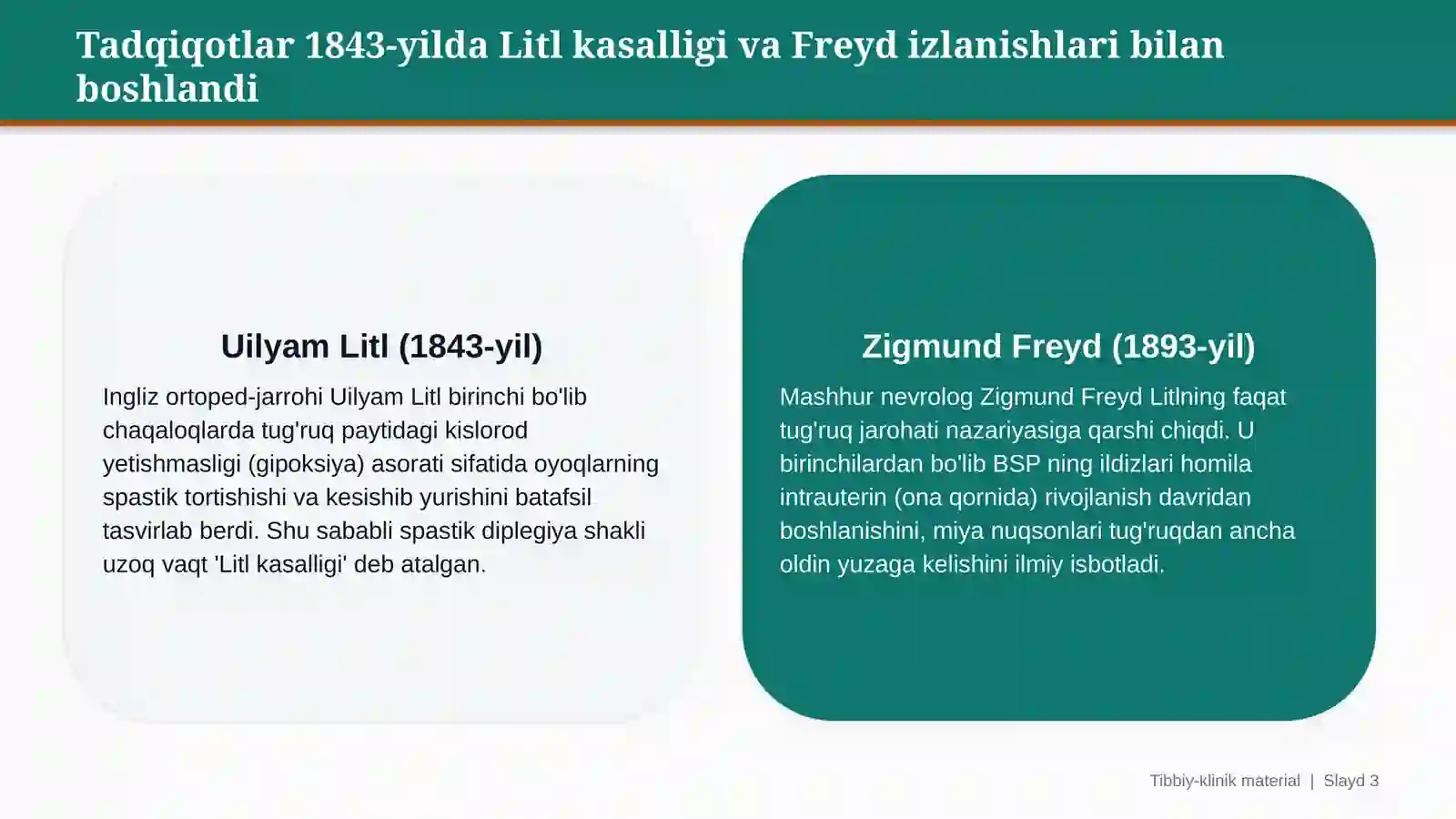 Tadqiqotlar 1843-yilda Litl kasalligi va Freyd izlanishlari bilan boshlandi

Uilyam Litl (1843-yil)

Ingliz ortoped-jarrohi Uilyam Litl birinchi bo'lib chaqaloqlarda tug'ruq paytidagi kislorod yetishmasligi (gipoksiya) asorati sifatida oyoqlarning spastik tortishishi va kesishib yurishini batafsil tasvirlab berdi. Shu sababli spastik diplegiya shakli uzoq vaqt 'Litl kasalligi' deb atalgan.

Zigmund Freyd (1893-yil)

Mashhur nevrolog Zigmund Freyd Litlning faqat tug'ruq jarohati nazariyasiga qarshi chiqdi. U birinchilardan bo'lib BSP ning ildizlari homila intrauterin (ona qornida) rivojlanish davridan boshlanishini, miya nuqsonlari tug'ruqdan ancha oldin yuzaga kelishini ilmiy isbotladi.

Tibbiy-klinik material | Slayd 3